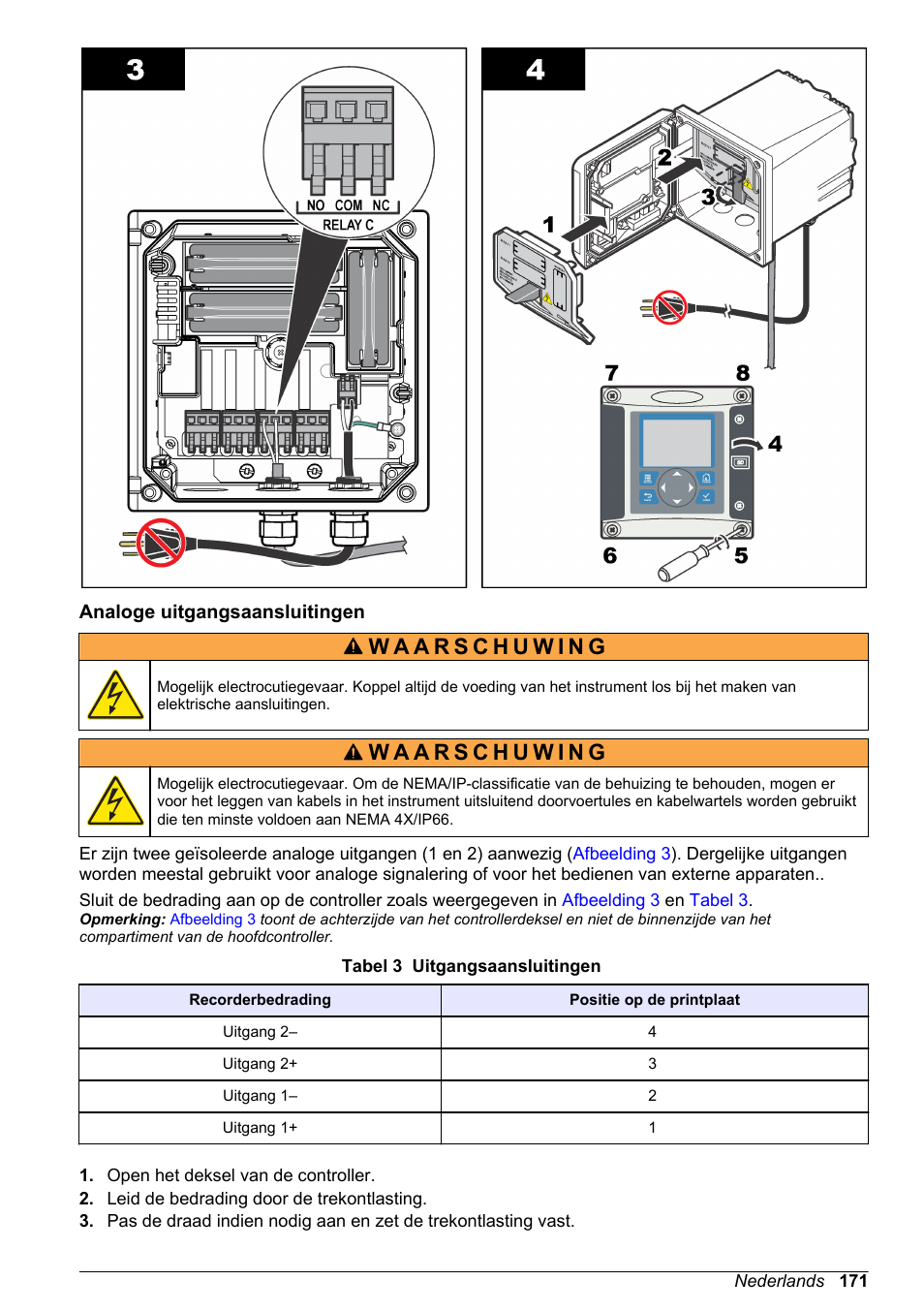 3

NO COM NC
RELAY C

4

2
3
1
7
8
4
6
5

Analoge uitgangsaansluitingen

WAARSCHUWING

Mogelijk electrocutiegevaar. Koppel altijd de voeding van het instrument los bij het maken van elektrische aansluitingen.

WAARSCHUWING

Mogelijk electrocutiegevaar. Om de NEMA/IP-classificatie van de behuizing te behouden, mogen er voor het leggen van kabels in het instrument uitsluitend doorvoertules en kabelwartels worden gebruikt die ten minste voldoen aan NEMA 4X/IP66.

Er zijn twee geïsoleerde analoge uitgangen (1 en 2) aanwezig (Afbeelding 3). Dergelijke uitgangen worden meestal gebruikt voor analoge signalering of voor het bedienen van externe apparaten..

Sluit de bedrading aan op de controller zoals weergegeven in Afbeelding 3 en Tabel 3.

Opmerking: Afbeelding 3 toont de achterzijde van het controllerdeksel en niet de binnenzijde van het compartiment van de hoofdcontroller.

Tabel 3 Uitgangsaansluitingen

| Recorderbedrading | Positie op de printplaat |
|---|---|
| Uitgang 2– | 4 |
| Uitgang 2+ | 3 |
| Uitgang 1– | 2 |
| Uitgang 1+ | 1 |

1. Open het deksel van de controller.
2. Leid de bedrading door de trekontlasting.
3. Pas de draad indien nodig aan en zet de trekontlasting vast.

Nederlands 171